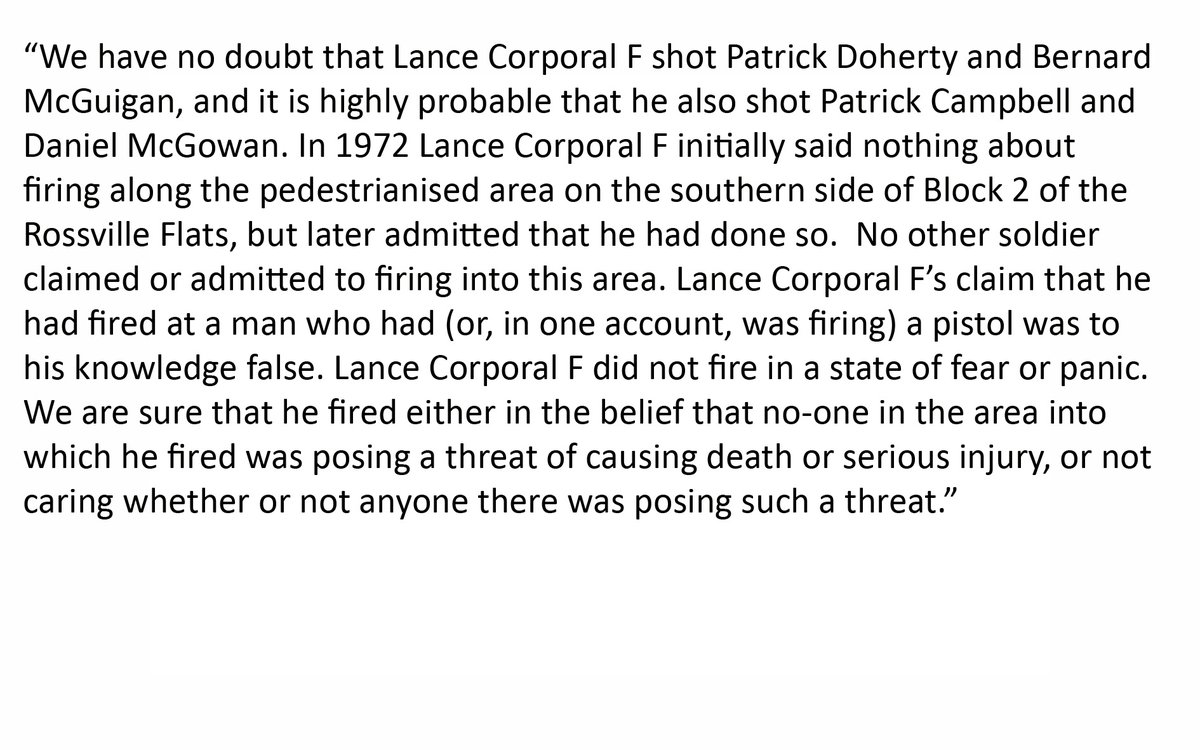 “We have no doubt that Lance Corporal F shot Patrick Doherty and Bernard McGuigan, and it is highly probable that he also shot Patrick Campbell and Daniel McGowan. In 1972 Lance Corporal F initially said nothing about firing along the pedestrianised area on the southern side of Block 2 of the Rossville Flats, but later admitted that he had done so. No other soldier claimed or admitted to firing into this area. Lance Corporal F’s claim that he had fired at a man who had (or, in one account, was firing) a pistol was to his knowledge false. Lance Corporal F did not fire in a state of fear or panic. We are sure that he fired either in the belief that no-one in the area into which he fired was posing a threat of causing death or serious injury, or not caring whether or not anyone there was posing such a threat.”